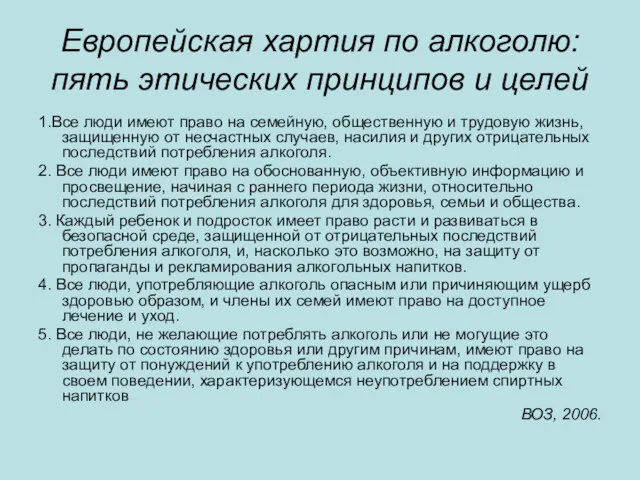 Европейская хартия по алкоголю: пять этических принципов и целей

1.Все люди имеют право на семейную, общественную и трудовую жизнь, защищенную от несчастных случаев, насилия и других отрицательных последствий потребления алкоголя.

2. Все люди имеют право на обоснованную, объективную информацию и просвещение, начиная с раннего периода жизни, относительно последствий потребления алкоголя для здоровья, семьи и общества.

3. Каждый ребенок и подросток имеет право расти и развиваться в безопасной среде, защищенной от отрицательных последствий потребления алкоголя, и, насколько это возможно, на защиту от пропаганды и рекламирования алкогольных напитков.

4. Все люди, употребляющие алкоголь опасным или причиняющим ущерб здоровью образом, и члены их семей имеют право на доступное лечение и уход.

5. Все люди, не желающие потреблять алкоголь или не могущие это делать по состоянию здоровья или другим причинам, имеют право на защиту от понуждений к употреблению алкоголя и на поддержку в своем поведении, характеризующемся неупотреблением спиртных напитков

ВОЗ, 2006.